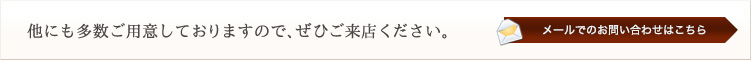 他にも多数ご用意しておりますので、ぜひご来店ください。

メールでのお問い合わせはこちら